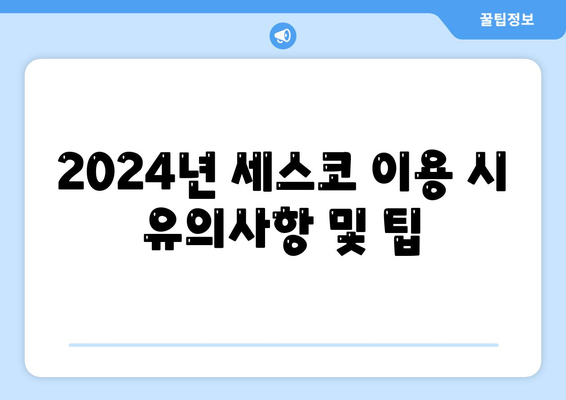 꿀팁정보

2024년 세스코 이용 시 유의사항 및 팁